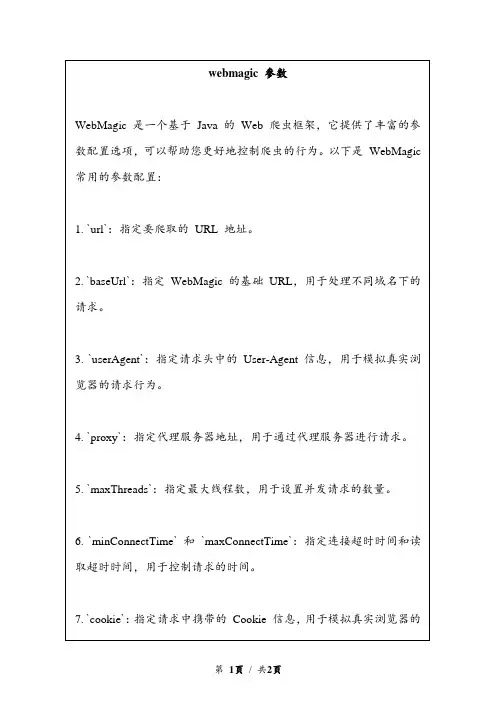 webmagic 参数

WebMagic 是一个基于 Java 的 Web 爬虫框架，它提供了丰富的参数配置选项，可以帮助您更好地控制爬虫的行为。以下是 WebMagic 常用的参数配置：

1. `url`：指定要爬取的 URL 地址。

2. `baseUrl`：指定 WebMagic 的基础 URL，用于处理不同域名下的请求。

3. `userAgent`：指定请求头中的 User-Agent 信息，用于模拟真实浏览器的请求行为。

4. `proxy`：指定代理服务器地址，用于通过代理服务器进行请求。

5. `maxThreads`：指定最大线程数，用于设置并发请求的数量。

6. `minConnectTime` 和 `maxConnectTime`：指定连接超时时间和读取超时时间，用于控制请求的时间。

7. `cookie`：指定请求中携带的 Cookie 信息，用于模拟真实浏览器的

第 1页 / 共2页